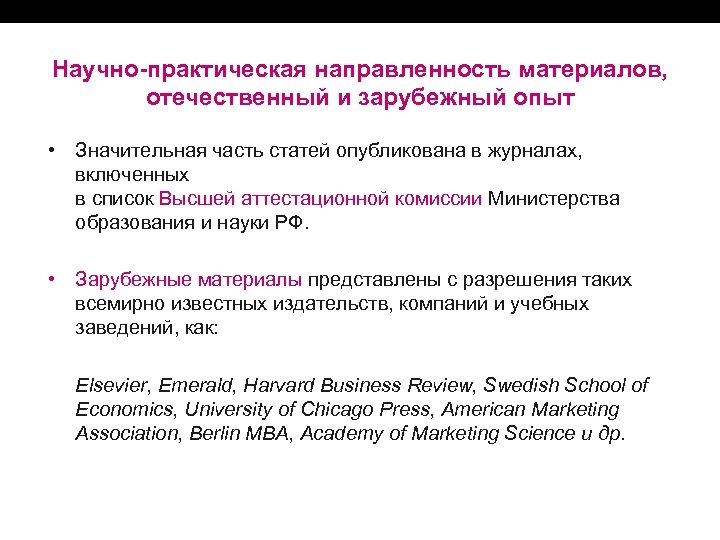 Научно-практическая направленность материалов, отечественный и зарубежный опыт

• Значительная часть статей опубликована в журналах, включенных
в список Высшей аттестационной комиссии Министерства образования и науки РФ.

• Зарубежные материалы представлены с разрешения таких всемирно известных издательств, компаний и учебных заведений, как:

Elsevier, Emerald, Harvard Business Review, Swedish School of Economics, University of Chicago Press, American Marketing Association, Berlin MBA, Academy of Marketing Science и др.